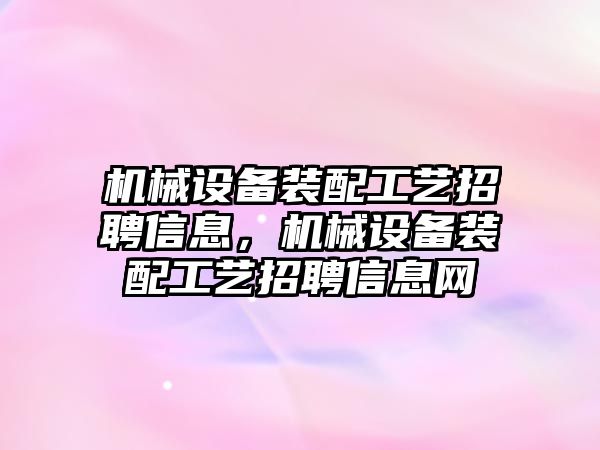 机械设备装配工艺招聘信息，机械设备装配工艺招聘信息网